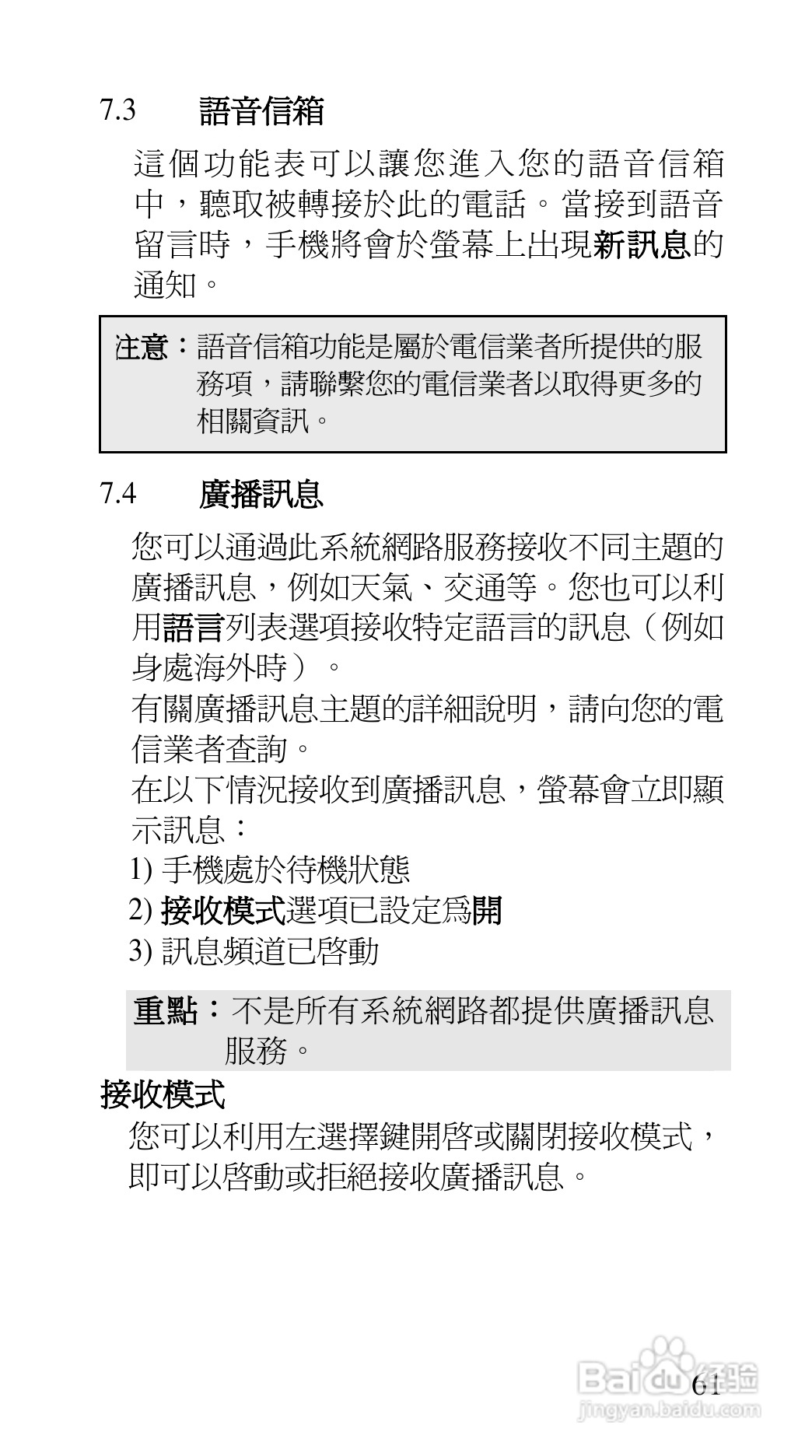 7.3 語音信箱

這個功能表可以讓您進入您的語音信箱中，聽取被轉接於此的電話。當接到語音留言時，手機將會於螢幕上出現新訊息的通知。

注意：語音信箱功能是屬於電信業者所提供的服務項，請聯繫您的電信業者以取得更多的相關資訊。

7.4 廣播訊息

您可以通過此系統網路服務接收不同主題的廣播訊息，例如天氣、交通等。您也可以利用語言列表選項接收特定語言的訊息（例如身處海外時）。

有關廣播訊息主題的詳細說明，請向您的電信業者查詢。

在以下情況接收到廣播訊息，螢幕會立即顯示訊息：

1) 手機處於待機狀態

2) 接收模式選項已設定爲開

3) 訊息頻道已啓動

重點：不是所有系統網路都提供廣播訊息服務。

接收模式

您可以利用左選擇鍵開啓或關閉接收模式，即可以啓動或拒絕接收廣播訊息。

61

Baidu 经验
jingyan.baidu.com